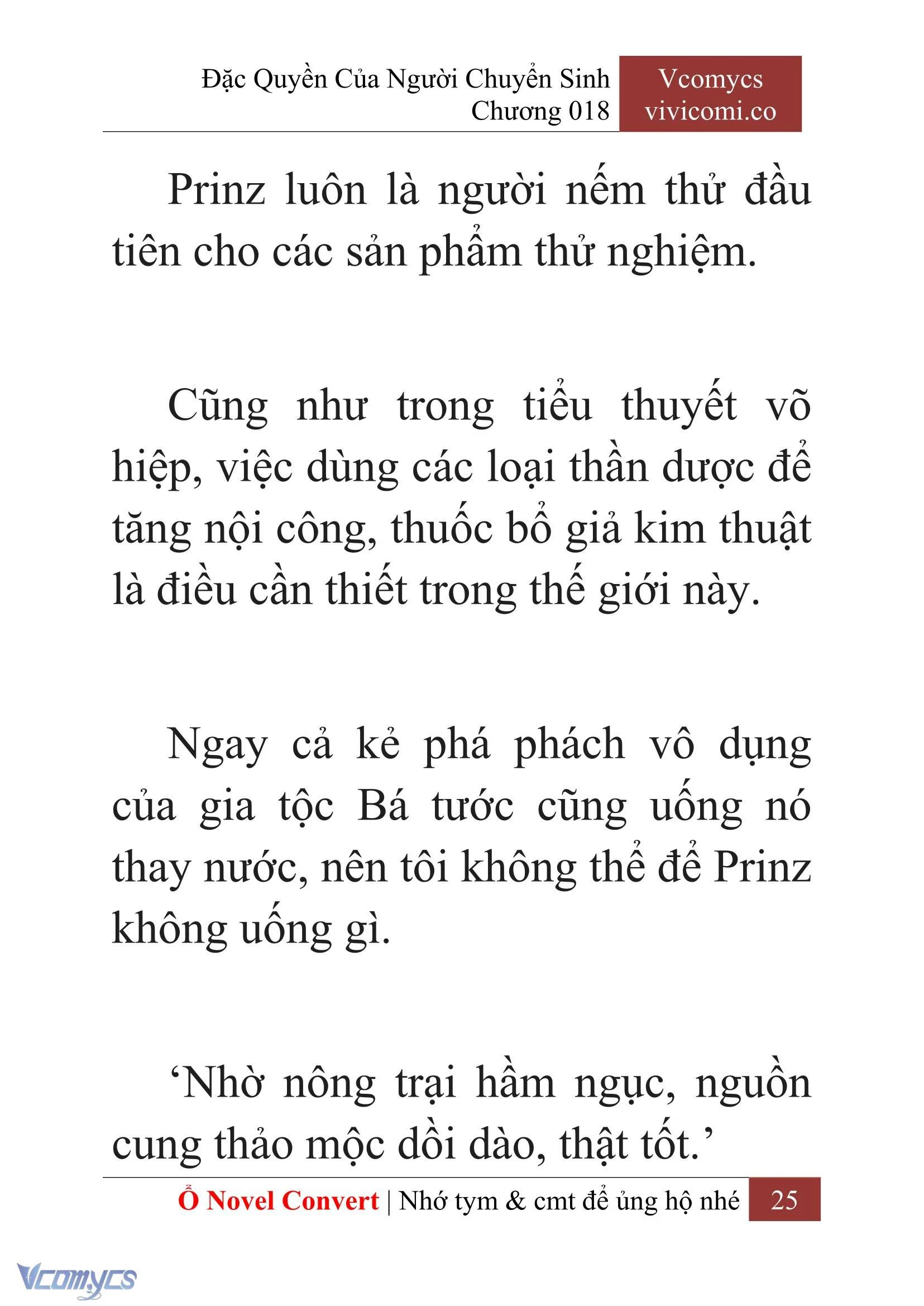 Đặc Quyền Của Người Chuyển Sinh
Chương 018

Vcomycs
vivicomi.co

Prinz luôn là người nếm thử đầu tiên cho các sản phẩm thử nghiệm.

Cũng như trong tiểu thuyết võ hiệp, việc dùng các loại thần dược để tăng nội công, thuốc bổ giả kim thuật là điều cần thiết trong thế giới này.

Ngay cả kẻ phá phách vô dụng của gia tộc Bá tước cũng uống nó thay nước, nên tôi không thể để Prinz không uống gì.

‘Nhờ nông trại hầm ngục, nguồn cung thảo mộc dồi dào, thật tốt.’

Ổ Novel Convert | Nhớ tym & cmt để ủng hộ nhé 25

Vcomycs